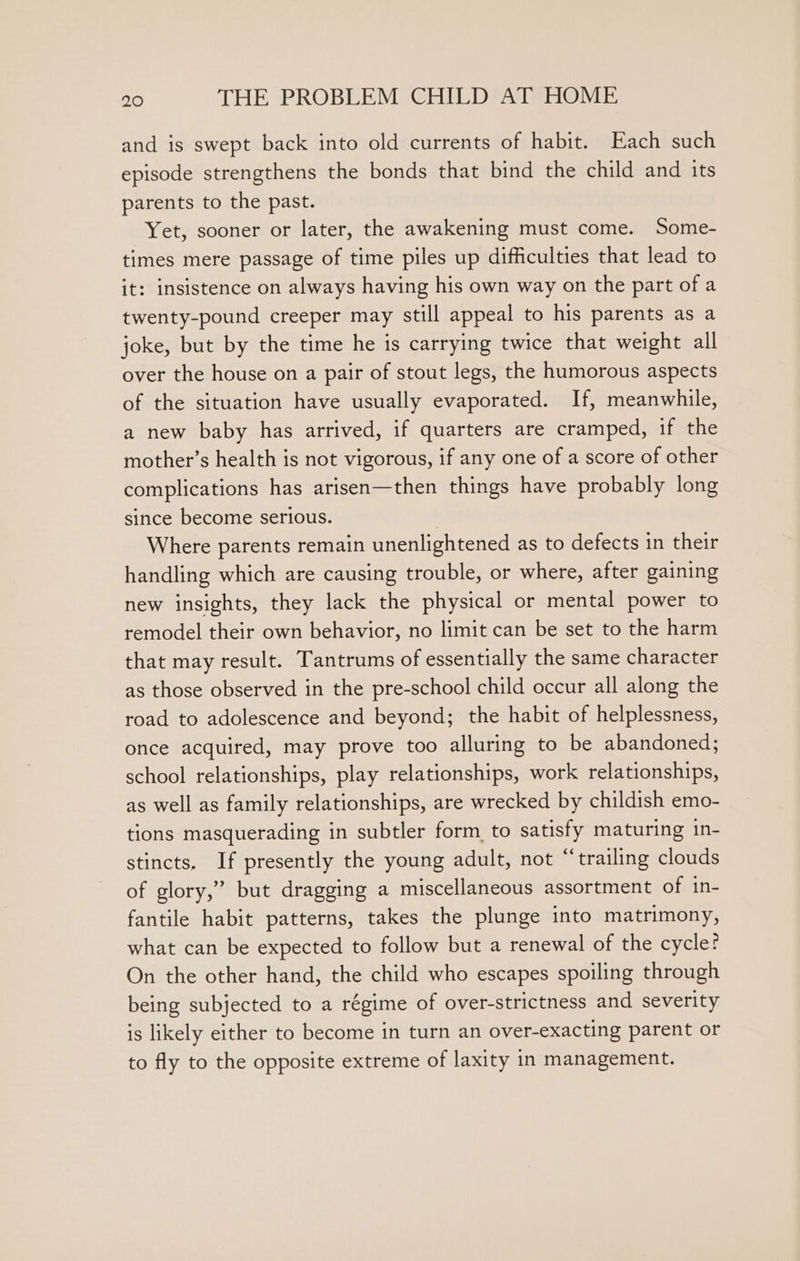 20 THE PROBLEM CHILD AT HOME

and is swept back into old currents of habit. Each such episode strengthens the bonds that bind the child and its parents to the past.

Yet, sooner or later, the awakening must come. Sometimes mere passage of time piles up difficulties that lead to it: insistence on always having his own way on the part of a twenty-pound creeper may still appeal to his parents as a joke, but by the time he is carrying twice that weight all over the house on a pair of stout legs, the humorous aspects of the situation have usually evaporated. If, meanwhile, a new baby has arrived, if quarters are cramped, if the mother's health is not vigorous, if any one of a score of other complications has arisen—then things have probably long since become serious.

Where parents remain unenlightened as to defects in their handling which are causing trouble, or where, after gaining new insights, they lack the physical or mental power to remodel their own behavior, no limit can be set to the harm that may result. Tantrums of essentially the same character as those observed in the pre-school child occur all along the road to adolescence and beyond; the habit of helplessness, once acquired, may prove too alluring to be abandoned; school relationships, play relationships, work relationships, as well as family relationships, are wrecked by childish emotions masquerading in subtler form to satisfy maturing instincts. If presently the young adult, not "trailing clouds of glory," but dragging a miscellaneous assortment of infantile habit patterns, takes the plunge into matrimony, what can be expected to follow but a renewal of the cycle? On the other hand, the child who escapes spoiling through being subjected to a régime of over-strictness and severity is likely either to become in turn an over-exacting parent or to fly to the opposite extreme of laxity in management.